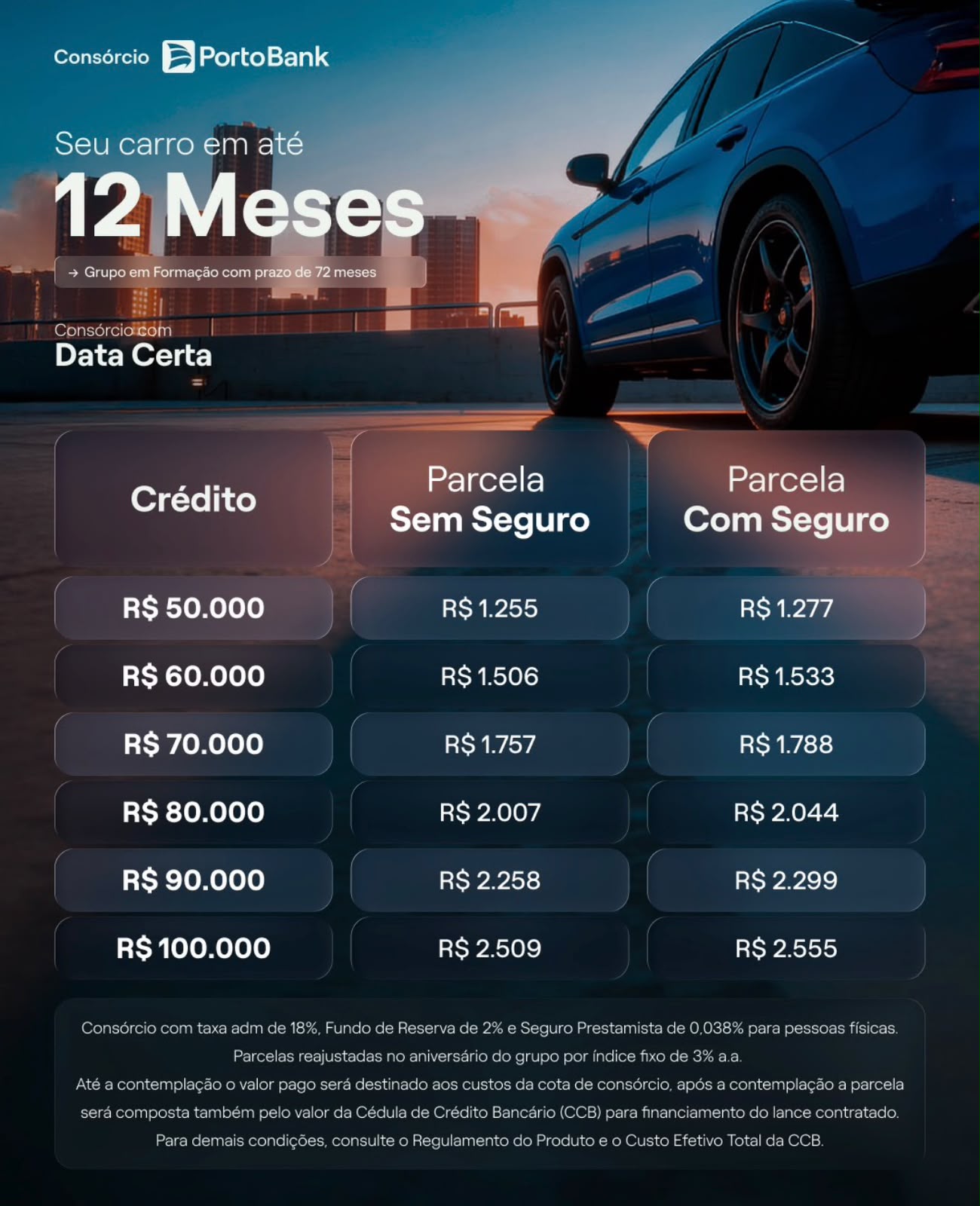 Consórcio PortoBank

Seu carro em até
12 Meses

→ Grupo em Formação com prazo de 72 meses

Consórcio com
Data Certa

| Crédito | Parcela Sem Seguro | Parcela Com Seguro |
|---|---|---|
| R$ 50.000 | R$ 1.255 | R$ 1.277 |
| R$ 60.000 | R$ 1.506 | R$ 1.533 |
| R$ 70.000 | R$ 1.757 | R$ 1.788 |
| R$ 80.000 | R$ 2.007 | R$ 2.044 |
| R$ 90.000 | R$ 2.258 | R$ 2.299 |
| R$ 100.000 | R$ 2.509 | R$ 2.555 |

Consórcio com taxa adm de 18%, Fundo de Reserva de 2% e Seguro Prestamista de 0,038% para pessoas físicas. Parcelas reajustadas no aniversário do grupo por índice fixo de 3% a.a.
Até a contemplação o valor pago será destinado aos custos da cota de consórcio, após a contemplação a parcela será composta também pelo valor da Cédula de Crédito Bancário (CCB) para financiamento do lance contratado.
Para demais condições, consulte o Regulamento do Produto e o Custo Efetivo Total da CCB.